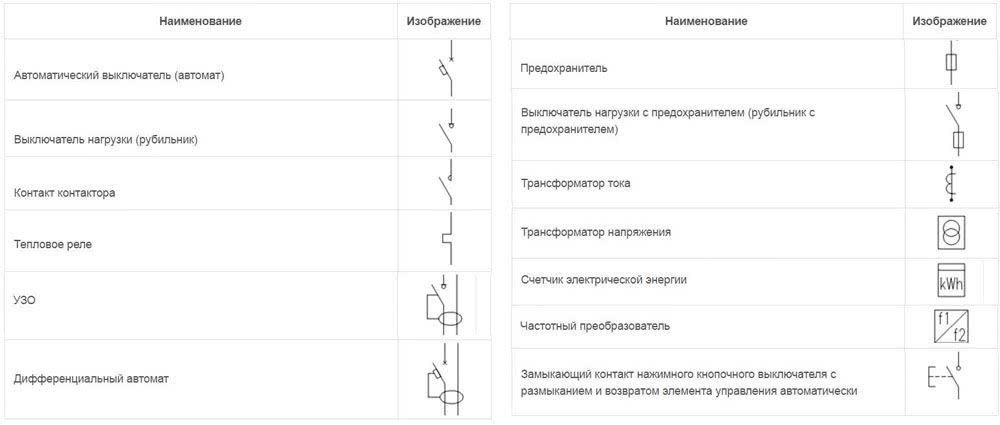 | Наименование | Изображение |
|---|---|
| Автоматический выключатель (автомат) | |
| Выключатель нагрузки (рубильник) | |
| Контакт контактора | |
| Тепловое реле | |
| УЗО | |
| Дифференциальный автомат | |

| Наименование | Изображение |
|---|---|
| Предохранитель | |
| Выключатель нагрузки с предохранителем (рубильник с предохранителем) | |
| Трансформатор тока | |
| Трансформатор напряжения | |
| Счетчик электрической энергии | kWh |
| Частотный преобразователь | f1 f2 |
| Замыкающий контакт нажимного кнопочного выключателя с размыканием и возвратом элемента управления автоматически | |